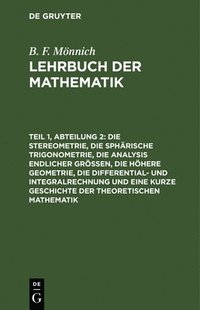 DE GRUYTER

B. F. Mönnich
LEHRBUCH DER MATHEMATIK

TEIL 1, ABTEILUNG 2: DIE STEREOMETRIE, DIE SPHÄRISCHE TRIGONOMETRIE, DIE ANALYSIS ENDLICHER GRÖSSEN, DIE HÖHERE GEOMETRIE, DIE DIFFERENTIAL- UND INTEGRALRECHNUNG UND EINE KURZE GESCHICHTE DER THEORETISCHEN MATHEMATIK

DE
G